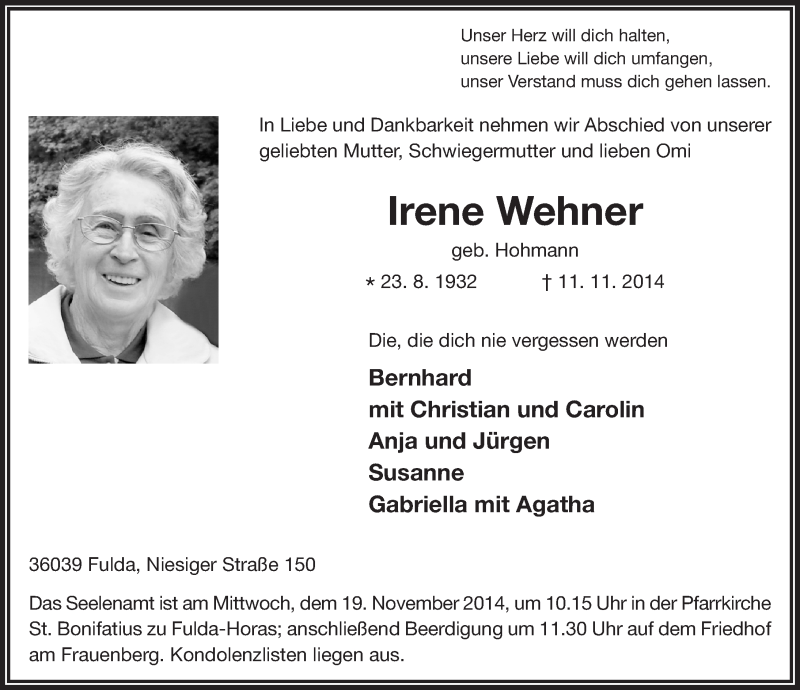 Unser Herz will dich halten,
unsere Liebe will dich umfangen,
unser Verstand muss dich gehen lassen.

In Liebe und Dankbarkeit nehmen wir Abschied von unserer geliebten Mutter, Schwiegermutter und lieben Omi

Irene Wehner

geb. Hohmann

* 23. 8. 1932 † 11. 11. 2014

Die, die dich nie vergessen werden

Bernhard
mit Christian und Carolin
Anja und Jürgen
Susanne
Gabriella mit Agatha

36039 Fulda, Niesiger Straße 150

Das Seelenamt ist am Mittwoch, dem 19. November 2014, um 10.15 Uhr in der Pfarrkirche St. Bonifatius zu Fulda-Horas; anschließend Beerdigung um 11.30 Uhr auf dem Friedhof am Frauenberg. Kondolenzlisten liegen aus.